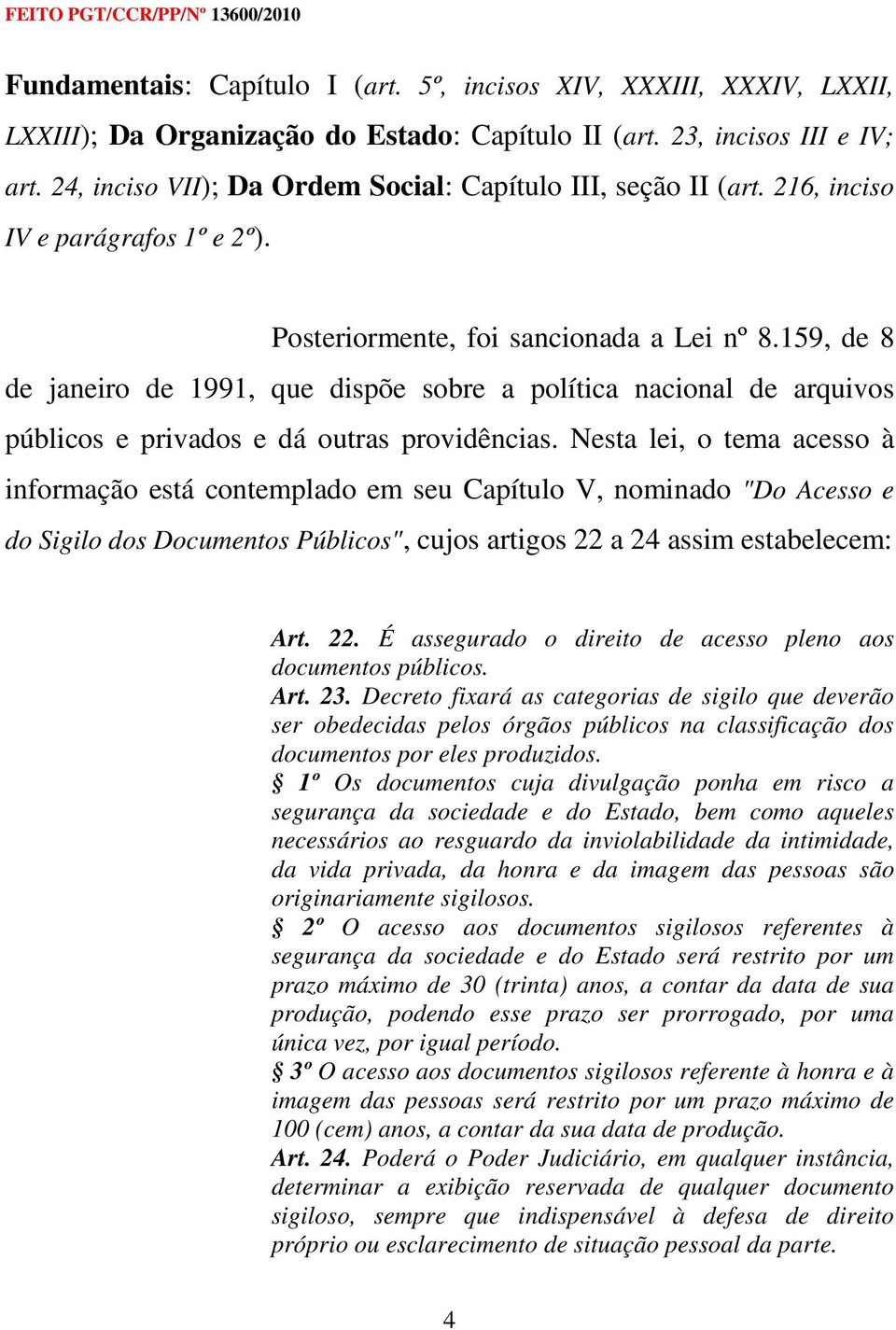 FEITO PGT/CCR/PP/Nº 13600/2010

Fundamentais: Capítulo I (art. 5º, incisos XIV, XXXIII, XXXIV, LXXII, LXXIII); Da Organização do Estado: Capítulo II (art. 23, incisos III e IV; art. 24, inciso VII); Da Ordem Social: Capítulo III, seção II (art. 216, inciso IV e parágrafos 1º e 2º).

Posteriormente, foi sancionada a Lei nº 8.159, de 8 de janeiro de 1991, que dispõe sobre a política nacional de arquivos públicos e privados e dá outras providências. Nesta lei, o tema acesso à informação está contemplado em seu Capítulo V, nominado "Do Acesso e do Sigilo dos Documentos Públicos", cujos artigos 22 a 24 assim estabelecem:

Art. 22. É assegurado o direito de acesso pleno aos documentos públicos.
Art. 23. Decreto fixará as categorias de sigilo que deverão ser obedecidas pelos órgãos públicos na classificação dos documentos por eles produzidos.
§ 1º Os documentos cuja divulgação ponha em risco a segurança da sociedade e do Estado, bem como aqueles necessários ao resguardo da inviolabilidade da intimidade, da vida privada, da honra e da imagem das pessoas são originariamente sigilosos.
§ 2º O acesso aos documentos sigilosos referentes à segurança da sociedade e do Estado será restrito por um prazo máximo de 30 (trinta) anos, a contar da data de sua produção, podendo esse prazo ser prorrogado, por uma única vez, por igual período.
§ 3º O acesso aos documentos sigilosos referente à honra e à imagem das pessoas será restrito por um prazo máximo de 100 (cem) anos, a contar da sua data de produção.
Art. 24. Poderá o Poder Judiciário, em qualquer instância, determinar a exibição reservada de qualquer documento sigiloso, sempre que indispensável à defesa de direito próprio ou esclarecimento de situação pessoal da parte.

4